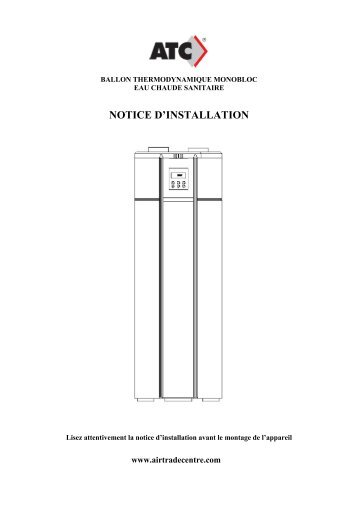 ATC

BALLON THERMODYNAMIQUE MONOBLOC
EAU CHAUDE SANITAIRE

NOTICE D'INSTALLATION

Lisez attentivement la notice d'installation avant le montage de l'appareil

www.airtradecentre.com